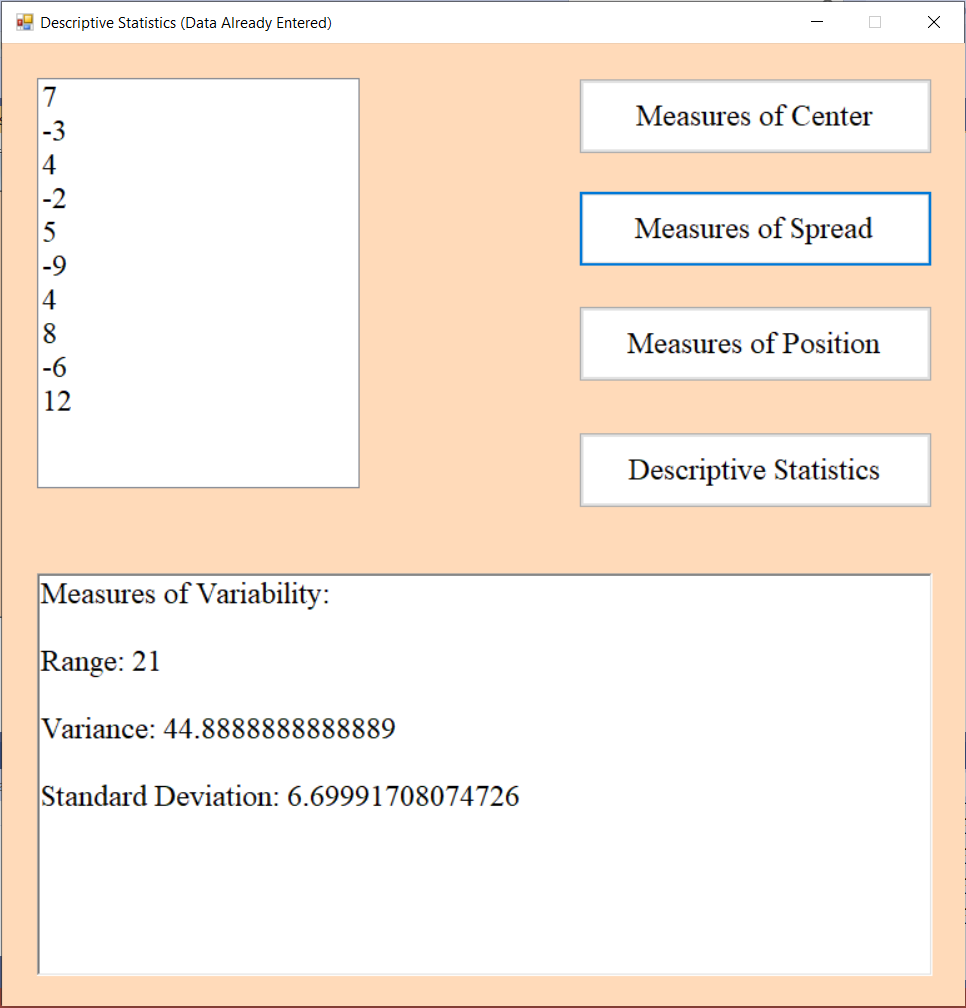 Descriptive Statistics (Data Already Entered)

7
-3
4
-2
5
-9
4
8
-6
12

Measures of Center

Measures of Spread

Measures of Position

Descriptive Statistics

Measures of Variability:

Range: 21

Variance: 44.8888888888889

Standard Deviation: 6.69991708074726